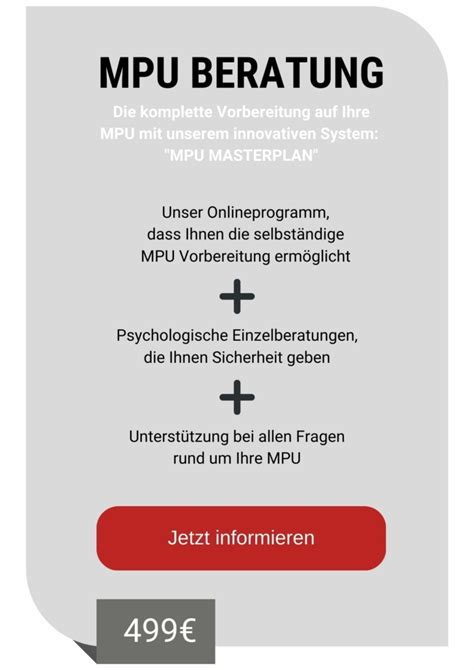 MPU BERATUNG

Die komplette Vorbereitung auf Ihre MPU mit unserem innovativen System: "MPU MASTERPLAN"

Unser Onlineprogramm, dass Ihnen die selbständige MPU Vorbereitung ermöglicht

+

Psychologische Einzelberatungen, die Ihnen Sicherheit geben

+

Unterstützung bei allen Fragen rund um Ihre MPU

Jetzt informieren

499€